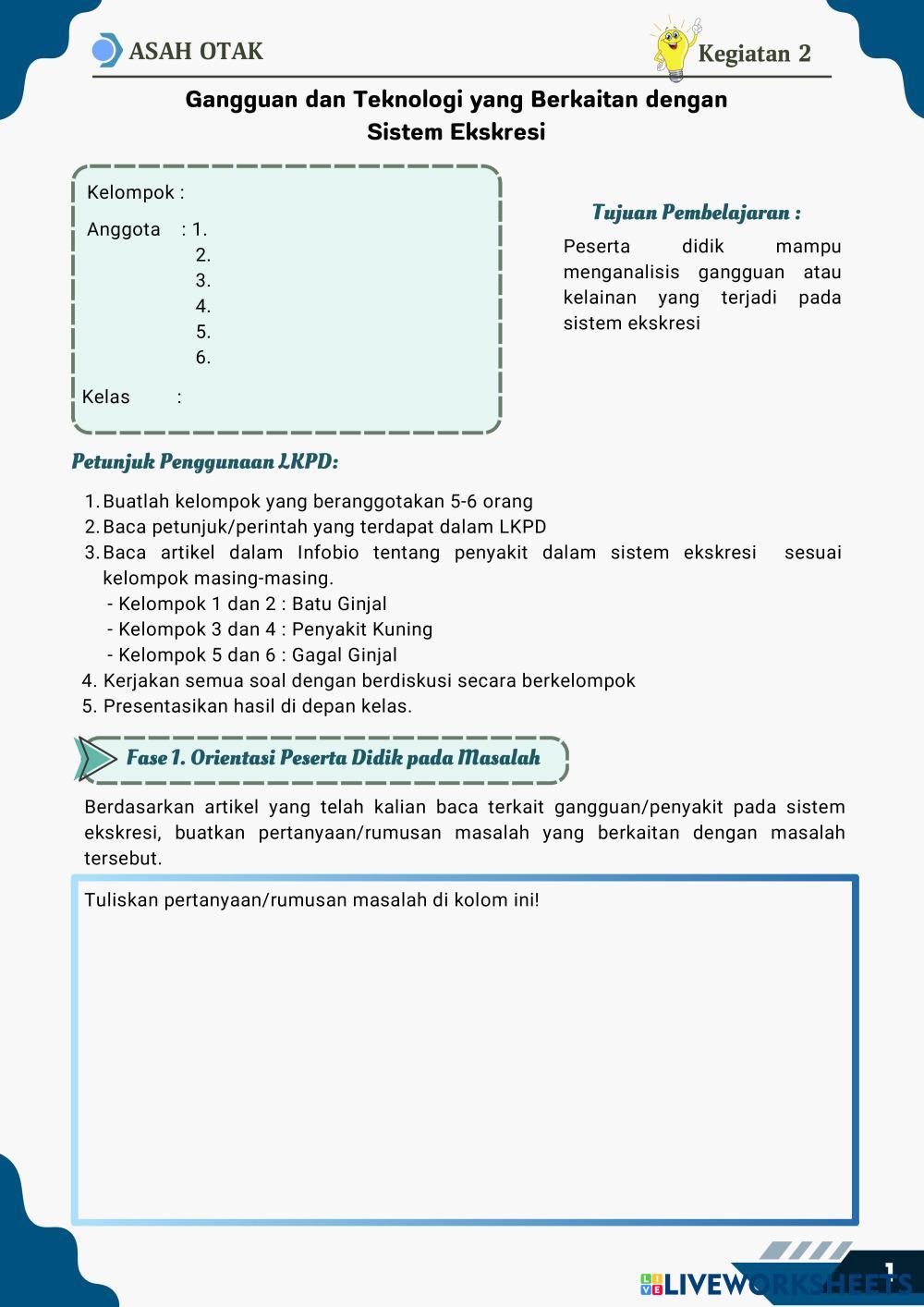 ASAH OTAK

Kegiatan 2

Gangguan dan Teknologi yang Berkaitan dengan Sistem Ekskresi

Kelompok :

Anggota : 1.
2.
3.
4.
5.
6.

Kelas :

Tujuan Pembelajaran :

Peserta didik mampu menganalisis gangguan atau kelainan yang terjadi pada sistem ekskresi

Petunjuk Penggunaan LKPD:

1. Buatlah kelompok yang beranggotakan 5-6 orang
2. Baca petunjuk/perintah yang terdapat dalam LKPD
3. Baca artikel dalam Infobio tentang penyakit dalam sistem ekskresi sesuai kelompok masing-masing.
- Kelompok 1 dan 2 : Batu Ginjal
- Kelompok 3 dan 4 : Penyakit Kuning
- Kelompok 5 dan 6 : Gagal Ginjal
4. Kerjakan semua soal dengan berdiskusi secara berkelompok
5. Presentasikan hasil di depan kelas.

Fase 1. Orientasi Peserta Didik pada Masalah

Berdasarkan artikel yang telah kalian baca terkait gangguan/penyakit pada sistem ekskresi, buatkan pertanyaan/rumusan masalah yang berkaitan dengan masalah tersebut.

Tuliskan pertanyaan/rumusan masalah di kolom ini!

1

LIVEWORKSHEETS